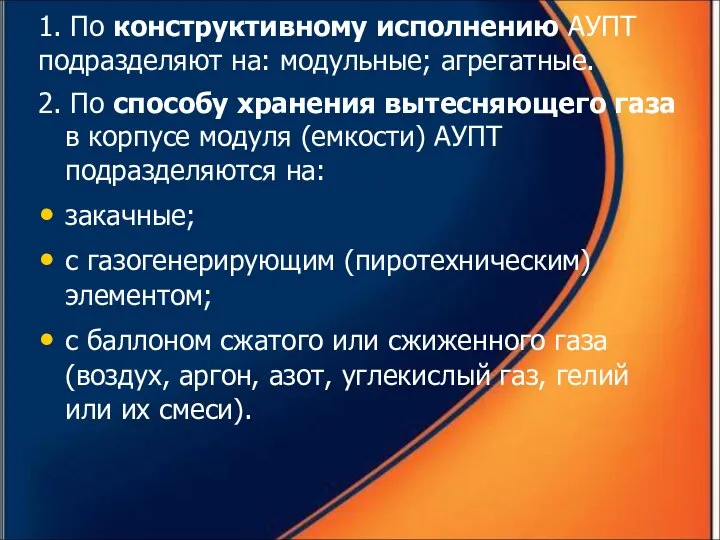 1. По конструктивному исполнению АУПТ подразделяют на: модульные; агрегатные.

2. По способу хранения вытесняющего газа в корпусе модуля (емкости) АУПТ подразделяются на:

• закачные;

• с газогенерирующим (пиротехническим) элементом;

• с баллоном сжатого или сжиженного газа (воздух, аргон, азот, углекислый газ, гелий или их смеси).